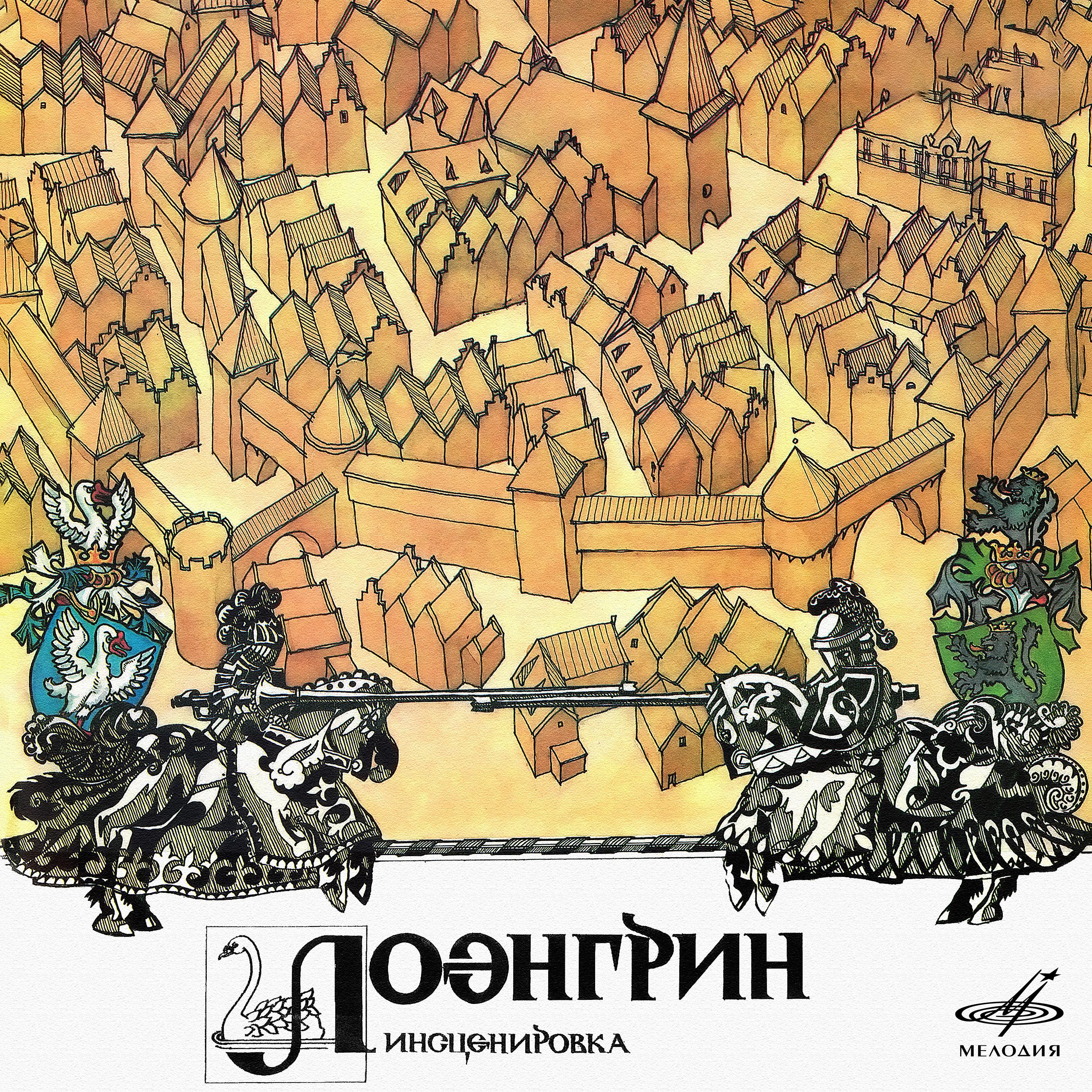 ЛОЭНГРИН
ИНСЦЕНИРОВКА

МЕЛОДИЯ